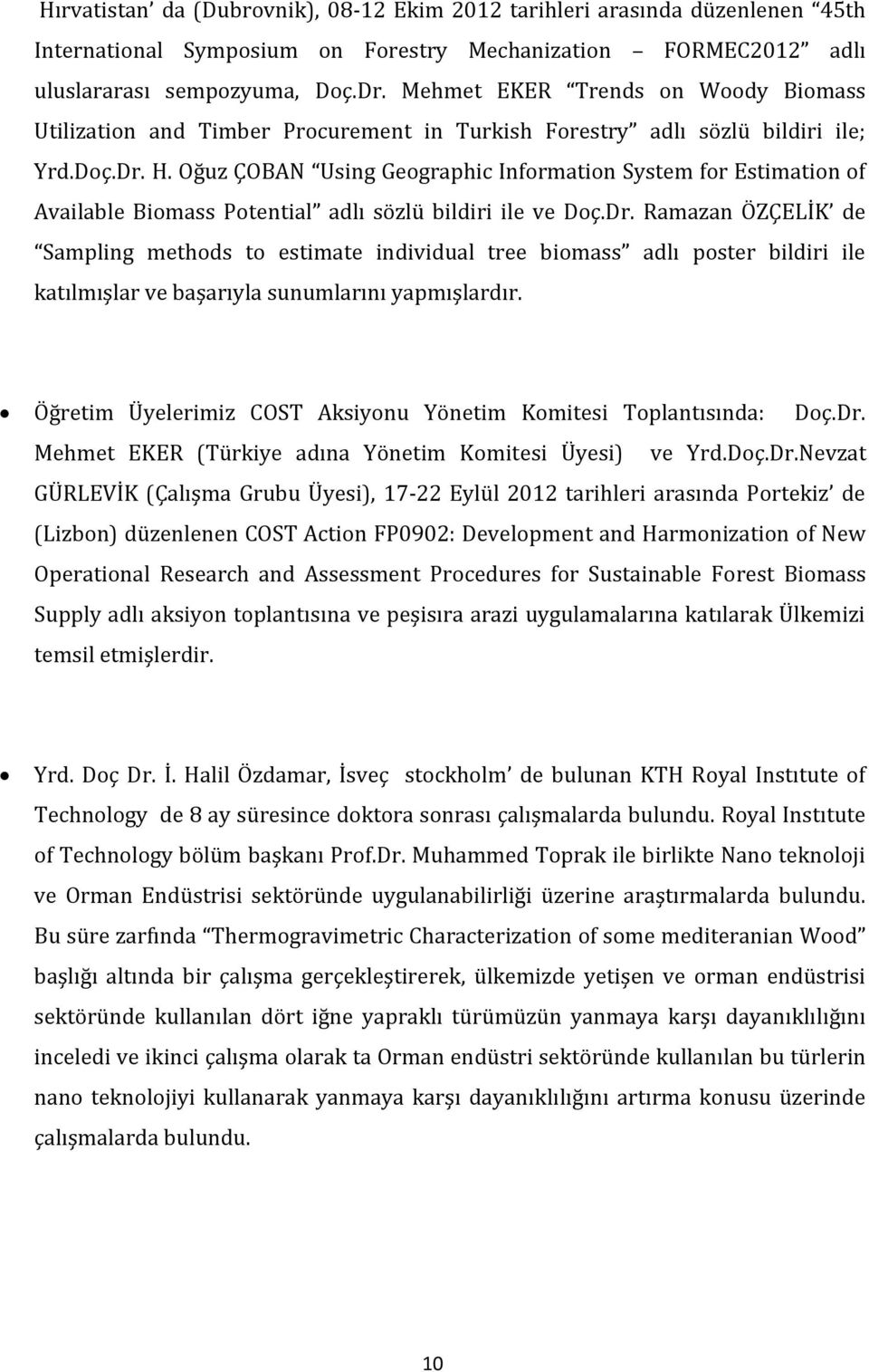 Hırvatistan' da (Dubrovnik), 08-12 Ekim 2012 tarihleri arasında düzenlenen "45th International Symposium on Forestry Mechanization – FORMEC2012" adlı uluslararası sempozyuma, Doç.Dr. Mehmet EKER "Trends on Woody Biomass Utilization and Timber Procurement in Turkish Forestry" adlı sözlü bildiri ile; Yrd.Doç.Dr. H. Oğuz ÇOBAN "Using Geographic Information System for Estimation of Available Biomass Potential" adlı sözlü bildiri ile ve Doç.Dr. Ramazan ÖZÇELİK' de "Sampling methods to estimate individual tree biomass" adlı poster bildiri ile katılmışlar ve başarıyla sunumlarını yapmışlardır.

• Öğretim Üyelerimiz COST Aksiyonu Yönetim Komitesi Toplantısında: Doç.Dr. Mehmet EKER (Türkiye adına Yönetim Komitesi Üyesi) ve Yrd.Doç.Dr.Nevzat GÜRLEVİK (Çalışma Grubu Üyesi), 17-22 Eylül 2012 tarihleri arasında Portekiz' de (Lizbon) düzenlenen COST Action FP0902: Development and Harmonization of New Operational Research and Assessment Procedures for Sustainable Forest Biomass Supply adlı aksiyon toplantısına ve peşisıra arazi uygulamalarına katılarak Ülkemizi temsil etmişlerdir.

• Yrd. Doç Dr. İ. Halil Özdamar, İsveç stockholm' de bulunan KTH Royal Instıtute of Technology de 8 ay süresince doktora sonrası çalışmalarda bulundu. Royal Instıtute of Technology bölüm başkanı Prof.Dr. Muhammed Toprak ile birlikte Nano teknoloji ve Orman Endüstrisi sektöründe uygulanabilirliği üzerine araştırmalarda bulundu. Bu süre zarfında "Thermogravimetric Characterization of some mediteranian Wood" başlığı altında bir çalışma gerçekleştirerek, ülkemizde yetişen ve orman endüstrisi sektöründe kullanılan dört iğne yapraklı türümüzün yanmaya karşı dayanıklılığını inceledi ve ikinci çalışma olarak ta Orman endüstri sektöründe kullanılan bu türlerin nano teknolojiyi kullanarak yanmaya karşı dayanıklılığını artırma konusu üzerinde çalışmalarda bulundu.

10